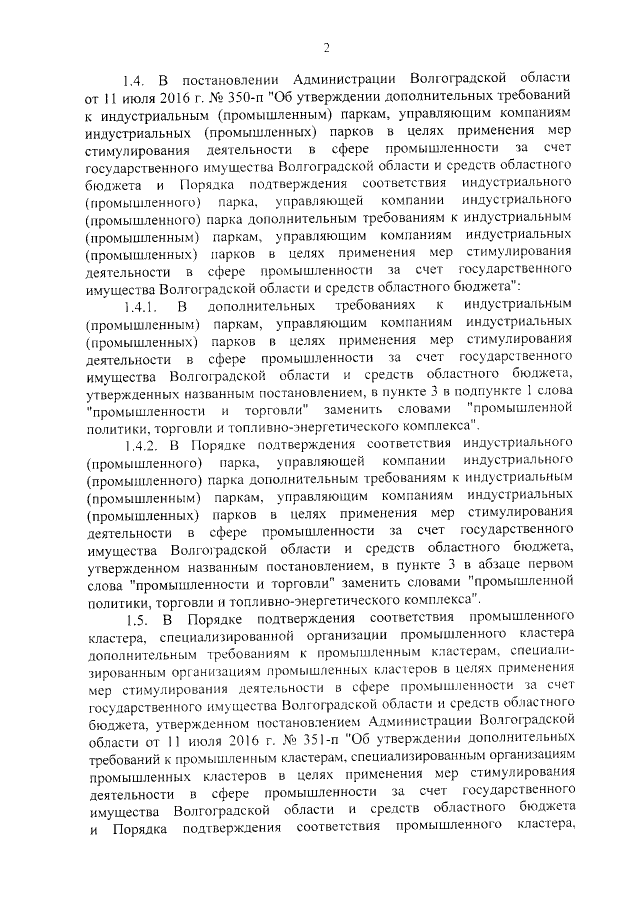 2

1.4. В постановлении Администрации Волгоградской области от 11 июля 2016 г. № 350-п "Об утверждении дополнительных требований к индустриальным (промышленным) паркам, управляющим компаниям индустриальных (промышленных) парков в целях применения мер стимулирования деятельности в сфере промышленности за счет государственного имущества Волгоградской области и средств областного бюджета и Порядка подтверждения соответствия индустриального (промышленного) парка, управляющей компании индустриального (промышленного) парка дополнительным требованиям к индустриальным (промышленным) паркам, управляющим компаниям индустриальных (промышленных) парков в целях применения мер стимулирования деятельности в сфере промышленности за счет государственного имущества Волгоградской области и средств областного бюджета":

1.4.1. В дополнительных требованиях к индустриальным (промышленным) паркам, управляющим компаниям индустриальных (промышленных) парков в целях применения мер стимулирования деятельности в сфере промышленности за счет государственного имущества Волгоградской области и средств областного бюджета, утвержденных названным постановлением, в пункте 3 в подпункте 1 слова "промышленности и торговли" заменить словами "промышленной политики, торговли и топливно-энергетического комплекса".

1.4.2. В Порядке подтверждения соответствия индустриального (промышленного) парка, управляющей компании индустриального (промышленного) парка дополнительным требованиям к индустриальным (промышленным) паркам, управляющим компаниям индустриальных (промышленных) парков в целях применения мер стимулирования деятельности в сфере промышленности за счет государственного имущества Волгоградской области и средств областного бюджета, утвержденном названным постановлением, в пункте 3 в абзаце первом слова "промышленности и торговли" заменить словами "промышленной политики, торговли и топливно-энергетического комплекса".

1.5. В Порядке подтверждения соответствия промышленного кластера, специализированной организации промышленного кластера дополнительным требованиям к промышленным кластерам, специализированным организациям промышленных кластеров в целях применения мер стимулирования деятельности в сфере промышленности за счет государственного имущества Волгоградской области и средств областного бюджета, утвержденном постановлением Администрации Волгоградской области от 11 июля 2016 г. № 351-п "Об утверждении дополнительных требований к промышленным кластерам, специализированным организациям промышленных кластеров в целях применения мер стимулирования деятельности в сфере промышленности за счет государственного имущества Волгоградской области и средств областного бюджета и Порядка подтверждения соответствия промышленного кластера,